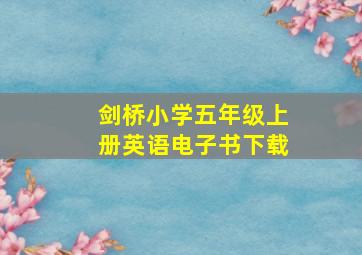 剑桥小学五年级上册英语电子书下载